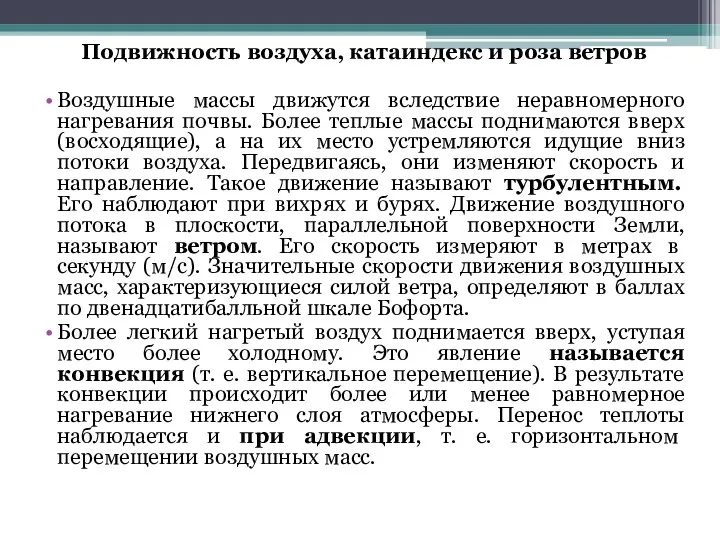 Подвижность воздуха, катаиндекс и роза ветров

• Воздушные массы движутся вследствие неравномерного нагревания почвы. Более теплые массы поднимаются вверх (восходящие), а на их место устремляются идущие вниз потоки воздуха. Передвигаясь, они изменяют скорость и направление. Такое движение называют турбулентным. Его наблюдают при вихрях и бурях. Движение воздушного потока в плоскости, параллельной поверхности Земли, называют ветром. Его скорость измеряют в метрах в секунду (м/с). Значительные скорости движения воздушных масс, характеризующиеся силой ветра, определяют в баллах по двенадцатибалльной шкале Бофорта.

• Более легкий нагретый воздух поднимается вверх, уступая место более холодному. Это явление называется конвекция (т. е. вертикальное перемещение). В результате конвекции происходит более или менее равномерное нагревание нижнего слоя атмосферы. Перенос теплоты наблюдается и при адвекции, т. е. горизонтальном перемещении воздушных масс.